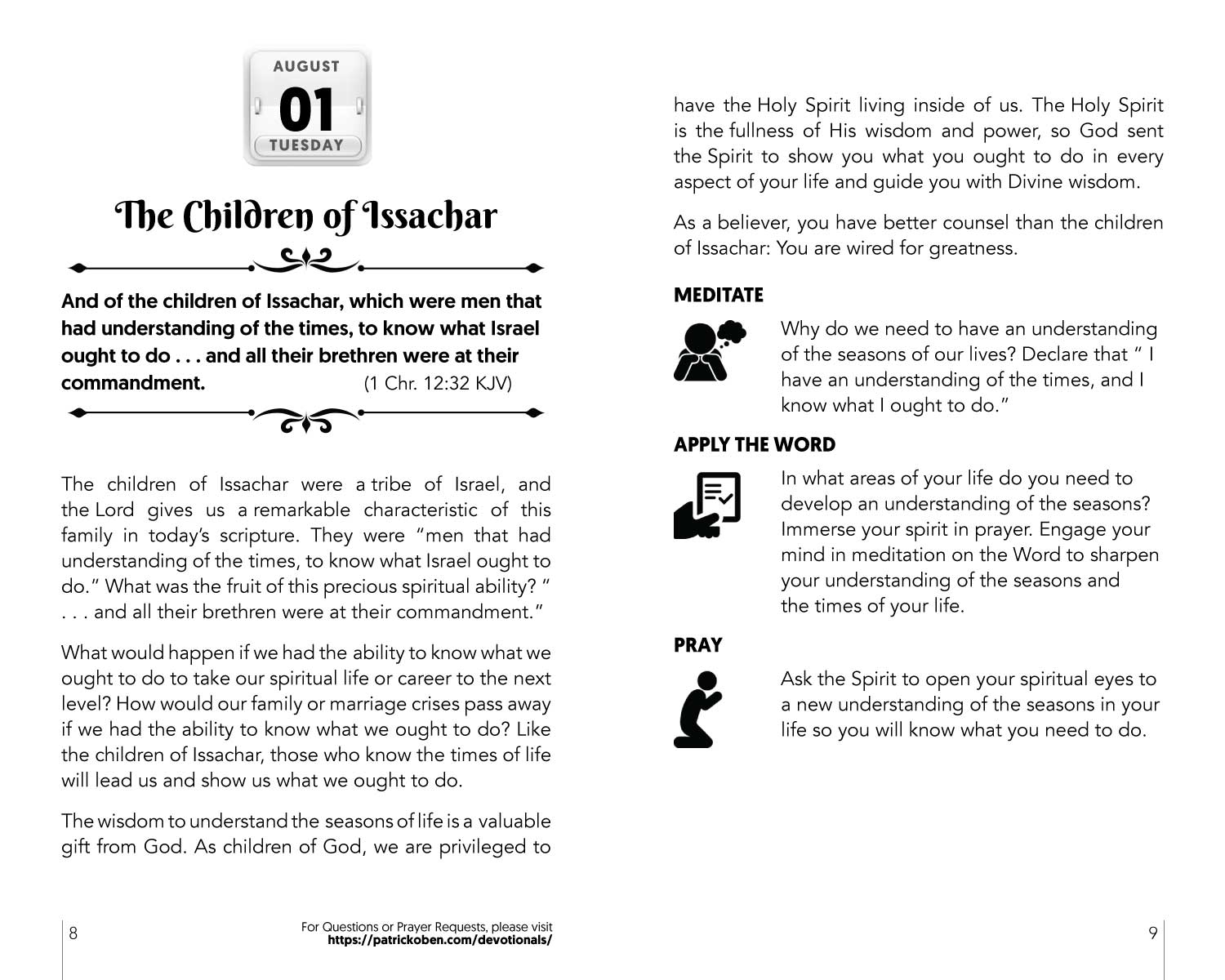 AUGUST
01
TUESDAY

The Children of Issachar

And of the children of Issachar, which were men that had understanding of the times, to know what Israel ought to do . . . and all their brethren were at their commandment. (1 Chr. 12:32 KJV)

The children of Issachar were a tribe of Israel, and the Lord gives us a remarkable characteristic of this family in today's scripture. They were "men that had understanding of the times, to know what Israel ought to do." What was the fruit of this precious spiritual ability? " . . . and all their brethren were at their commandment."

What would happen if we had the ability to know what we ought to do to take our spiritual life or career to the next level? How would our family or marriage crises pass away if we had the ability to know what we ought to do? Like the children of Issachar, those who know the times of life will lead us and show us what we ought to do.

The wisdom to understand the seasons of life is a valuable gift from God. As children of God, we are privileged to

8

For Questions or Prayer Requests, please visit
https://patrickoben.com/devotionals/

have the Holy Spirit living inside of us. The Holy Spirit is the fullness of His wisdom and power, so God sent the Spirit to show you what you ought to do in every aspect of your life and guide you with Divine wisdom.

As a believer, you have better counsel than the children of Issachar: You are wired for greatness.

MEDITATE

Why do we need to have an understanding of the seasons of our lives? Declare that " I have an understanding of the times, and I know what I ought to do."

APPLY THE WORD

In what areas of your life do you need to develop an understanding of the seasons? Immerse your spirit in prayer. Engage your mind in meditation on the Word to sharpen your understanding of the seasons and the times of your life.

PRAY

Ask the Spirit to open your spiritual eyes to a new understanding of the seasons in your life so you will know what you need to do.

9